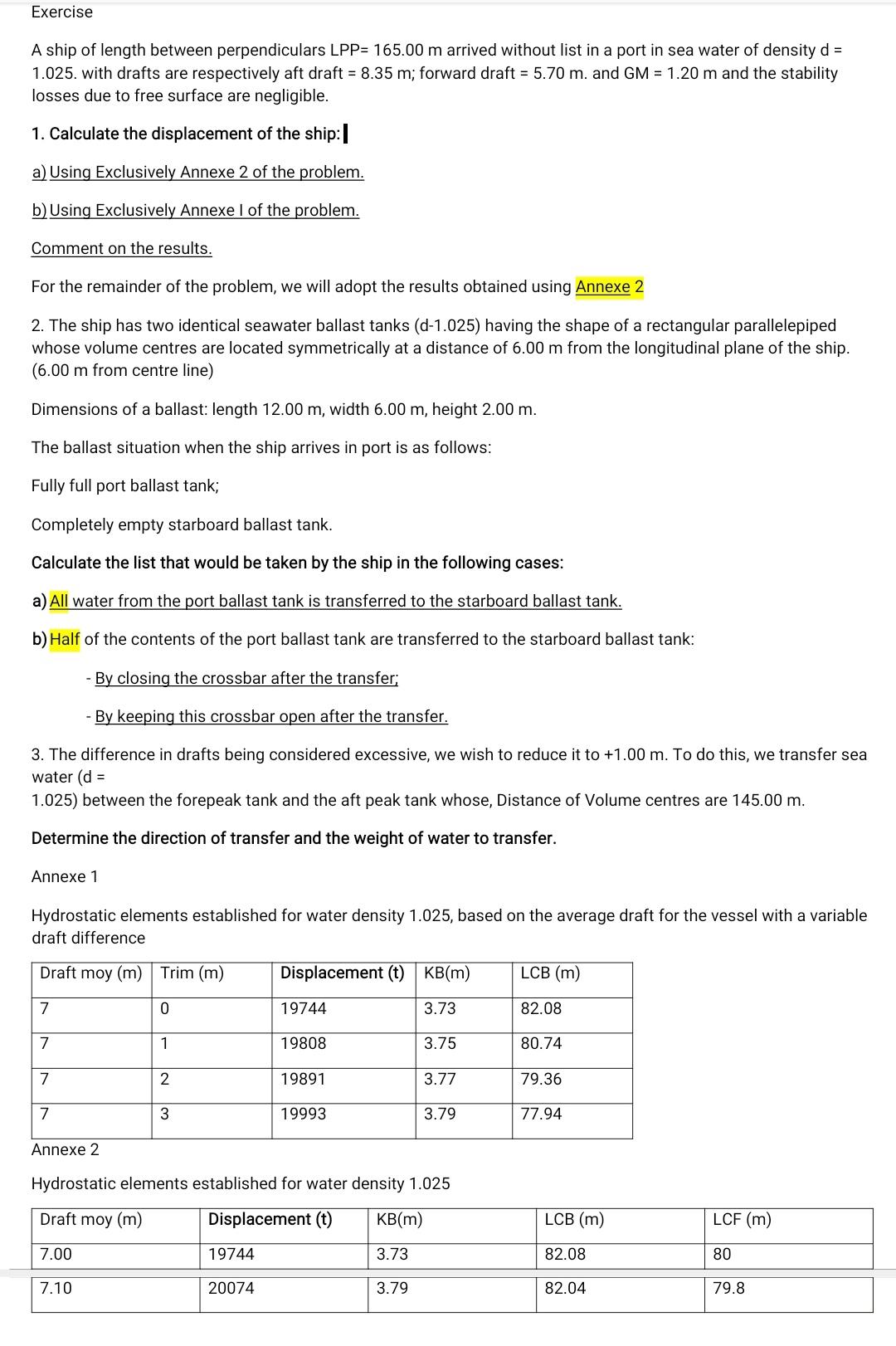 Exercise

A ship of length between perpendiculars LPP= 165.00 m arrived without list in a port in sea water of density d = 1.025. with drafts are respectively aft draft = 8.35 m; forward draft = 5.70 m. and GM = 1.20 m and the stability losses due to free surface are negligible.

1. Calculate the displacement of the ship:

a) Using Exclusively Annexe 2 of the problem.

b) Using Exclusively Annexe I of the problem.

Comment on the results.

For the remainder of the problem, we will adopt the results obtained using Annexe 2

2. The ship has two identical seawater ballast tanks (d-1.025) having the shape of a rectangular parallelepiped whose volume centres are located symmetrically at a distance of 6.00 m from the longitudinal plane of the ship. (6.00 m from centre line)

Dimensions of a ballast: length 12.00 m, width 6.00 m, height 2.00 m.

The ballast situation when the ship arrives in port is as follows:

Fully full port ballast tank;

Completely empty starboard ballast tank.

Calculate the list that would be taken by the ship in the following cases:

a) All water from the port ballast tank is transferred to the starboard ballast tank.

b) Half of the contents of the port ballast tank are transferred to the starboard ballast tank:

- By closing the crossbar after the transfer;

- By keeping this crossbar open after the transfer.

3. The difference in drafts being considered excessive, we wish to reduce it to +1.00 m. To do this, we transfer sea water (d = 1.025) between the forepeak tank and the aft peak tank whose, Distance of Volume centres are 145.00 m.

Determine the direction of transfer and the weight of water to transfer.

Annexe 1

Hydrostatic elements established for water density 1.025, based on the average draft for the vessel with a variable draft difference

| Draft moy (m) | Trim (m) | Displacement (t) | KB(m) | LCB (m) |
|---|---|---|---|---|
| 7 | 0 | 19744 | 3.73 | 82.08 |
| 7 | 1 | 19808 | 3.75 | 80.74 |
| 7 | 2 | 19891 | 3.77 | 79.36 |
| 7 | 3 | 19993 | 3.79 | 77.94 |

Annexe 2

Hydrostatic elements established for water density 1.025

| Draft moy (m) | Displacement (t) | KB(m) | LCB (m) | LCF (m) |
|---|---|---|---|---|
| 7.00 | 19744 | 3.73 | 82.08 | 80 |
| 7.10 | 20074 | 3.79 | 82.04 | 79.8 |